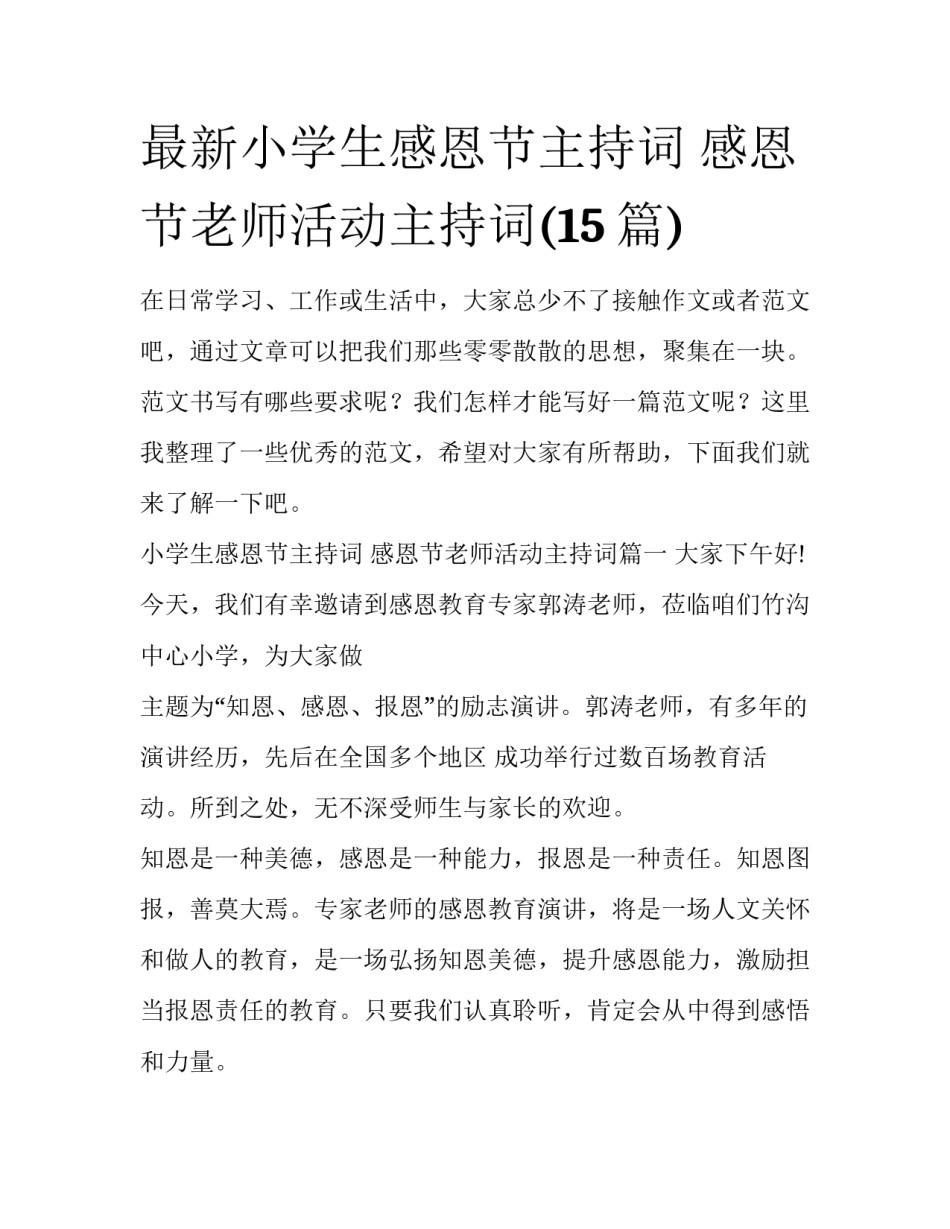 最新小学生感恩节主持词 感恩节老师活动主持词(15 篇)

在日常学习、工作或生活中，大家总少不了接触作文或者范文吧，通过文章可以把我们那些零零散散的思想，聚集在一块。范文书写有哪些要求呢？我们怎样才能写好一篇范文呢？这里我整理了一些优秀的范文，希望对大家有所帮助，下面我们就来了解一下吧。

小学生感恩节主持词 感恩节老师活动主持词篇一 大家下午好!今天，我们有幸邀请到感恩教育专家郭涛老师，莅临咱们竹沟中心小学，为大家做

主题为“知恩、感恩、报恩”的励志演讲。郭涛老师，有多年的演讲经历，先后在全国多个地区 成功举行过数百场教育活动。所到之处，无不深受师生与家长的欢迎。

知恩是一种美德，感恩是一种能力，报恩是一种责任。知恩图报，善莫大焉。专家老师的感恩教育演讲，将是一场人文关怀和做人的教育，是一场弘扬知恩美德，提升感恩能力，激励担当报恩责任的教育。只要我们认真聆听，肯定会从中得到感悟和力量。